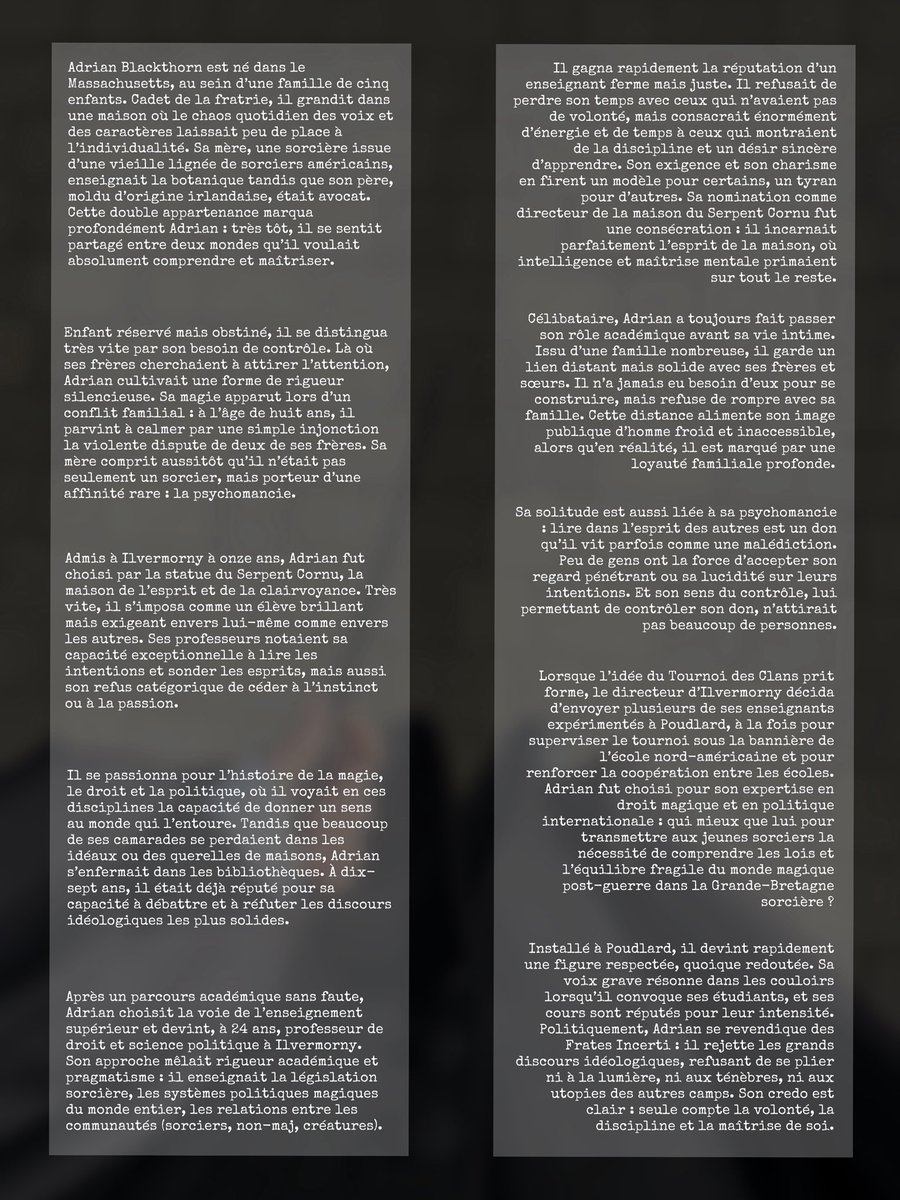 Adrian Blackthorn est né dans le Massachusetts, au sein d'une famille de cinq enfants. Cadet de la fratrie, il grandit dans une maison où le chaos quotidien des voix et des caractères laissait peu de place à l'individualité. Sa mère, une sorcière issue d'une vieille lignée de sorciers américains, enseignait la botanique tandis que son père, moldu d'origine irlandaise, était avocat. Cette double appartenance marqua profondément Adrian : très tôt, il se sentit partagé entre deux mondes qu'il voulait absolument comprendre et maîtriser.

Enfant réservé mais obstiné, il se distingua très vite par son besoin de contrôle. Là où ses frères cherchaient à attirer l'attention, Adrian cultivait une forme de rigueur silencieuse. Sa magie apparut lors d'un conflit familial : à l'âge de huit ans, il parvint à calmer par une simple injonction la violente dispute de deux de ses frères. Sa mère comprit aussitôt qu'il n'était pas seulement un sorcier, mais porteur d'une affinité rare : la psychomancie.

Admis à Ilvermorny à onze ans, Adrian fut choisi par la statue du Serpent Cornu, la maison de l'esprit et de la clairvoyance. Très vite, il s'imposa comme un élève brillant mais exigeant envers lui-même comme envers les autres. Ses professeurs notaient sa capacité exceptionnelle à lire les intentions et sonder les esprits, mais aussi son refus catégorique de céder à l'instinct ou à la passion.

Il se passionna pour l'histoire de la magie, le droit et la politique, où il voyait en ces disciplines la capacité de donner un sens au monde qui l'entoure. Tandis que beaucoup de ses camarades se perdaient dans les idéaux ou des querelles de maisons, Adrian s'enfermait dans les bibliothèques. À dix-sept ans, il était déjà réputé pour sa capacité à débattre et à réfuter les discours idéologiques les plus solides.

Après un parcours académique sans faute, Adrian choisit la voie de l'enseignement supérieur et devint, à 24 ans, professeur de droit et science politique à Ilvermorny. Son approche mêlait rigueur académique et pragmatisme : il enseignait la législation sorcière, les systèmes politiques magiques du monde entier, les relations entre les communautés (sorciers, non-maj, créatures).

Il gagna rapidement la réputation d'un enseignant ferme mais juste. Il refusait de perdre son temps avec ceux qui n'avaient pas de volonté, mais consacrait énormément d'énergie et de temps à ceux qui montraient de la discipline et un désir sincère d'apprendre. Son exigence et son charisme en firent un modèle pour certains, un tyran pour d'autres. Sa nomination comme directeur de la maison du Serpent Cornu fut une consécration : il incarnait parfaitement l'esprit de la maison, où intelligence et maîtrise mentale primaient sur tout le reste.

Célibataire, Adrian a toujours fait passer son rôle académique avant sa vie intime. Issu d'une famille nombreuse, il garde un lien distant mais solide avec ses frères et sœurs. Il n'a jamais eu besoin d'eux pour se construire, mais refuse de rompre avec sa famille. Cette distance alimente son image publique d'homme froid et inaccessible, alors qu'en réalité, il est marqué par une loyauté familiale profonde.

Sa solitude est aussi liée à sa psychomancie : lire dans l'esprit des autres est un don qu'il vit parfois comme une malédiction. Peu de gens ont la force d'accepter son regard pénétrant ou sa lucidité sur leurs intentions. Et son sens du contrôle, lui permettant de contrôler son don, n'attirait pas beaucoup de personnes.

Lorsque l'idée du Tournoi des Clans prit forme, le directeur d'Ilvermorny décida d'envoyer plusieurs de ses enseignants expérimentés à Poudlard, à la fois pour superviser le tournoi sous la bannière de l'école nord-américaine et pour renforcer la coopération entre les écoles. Adrian fut choisi pour son expertise en droit magique et en politique internationale : qui mieux que lui pour transmettre aux jeunes sorciers la nécessité de comprendre les lois et l'équilibre fragile du monde magique post-guerre dans la Grande-Bretagne sorcière ?

Installé à Poudlard, il devint rapidement une figure respectée, quoique redoutée. Sa voix grave résonne dans les couloirs lorsqu'il convoque ses étudiants, et ses cours sont réputés pour leur intensité. Politiquement, Adrian se revendique des Frates Incerti : il rejette les grands discours idéologiques, refusant de se plier ni à la lumière, ni aux ténèbres, ni aux utopies des autres camps. Son credo est clair : seule compte la volonté, la discipline et la maîtrise de soi.